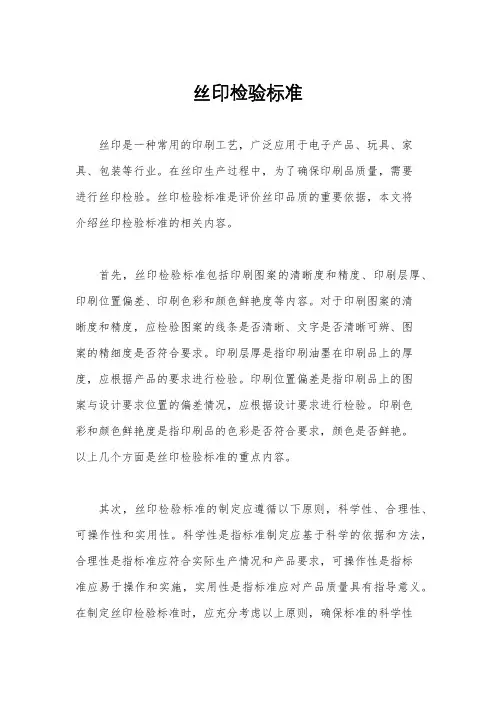 丝印检验标准

丝印是一种常用的印刷工艺，广泛应用于电子产品、玩具、家具、包装等行业。在丝印生产过程中，为了确保印刷品质量，需要进行丝印检验。丝印检验标准是评价丝印品质的重要依据，本文将介绍丝印检验标准的相关内容。

首先，丝印检验标准包括印刷图案的清晰度和精度、印刷层厚、印刷位置偏差、印刷色彩和颜色鲜艳度等内容。对于印刷图案的清晰度和精度，应检验图案的线条是否清晰、文字是否清晰可辨、图案的精细度是否符合要求。印刷层厚是指印刷油墨在印刷品上的厚度，应根据产品的要求进行检验。印刷位置偏差是指印刷品上的图案与设计要求位置的偏差情况，应根据设计要求进行检验。印刷色彩和颜色鲜艳度是指印刷品的色彩是否符合要求，颜色是否鲜艳。以上几个方面是丝印检验标准的重点内容。

其次，丝印检验标准的制定应遵循以下原则，科学性、合理性、可操作性和实用性。科学性是指标准制定应基于科学的依据和方法，合理性是指标准应符合实际生产情况和产品要求，可操作性是指标准应易于操作和实施，实用性是指标准应对产品质量具有指导意义。在制定丝印检验标准时，应充分考虑以上原则，确保标准的科学性